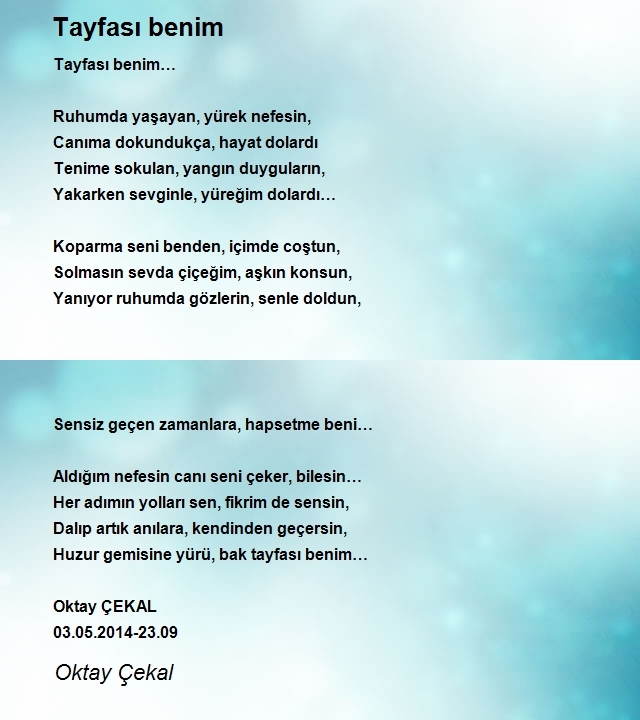 Tayfası benim

Tayfası benim…

Ruhumda yaşayan, yürek nefesin,
Canıma dokundukça, hayat dolardı
Tenime sokulan, yangın duyguların,
Yakarken sevginle, yüreğim dolardı…

Koparma seni benden, içimde coştun,
Solmasın sevda çiçeğim, aşkın konsun,
Yanıyor ruhumda gözlerin, senle doldun,

Sensiz geçen zamanlara, hapsetme beni…

Aldığım nefesin canı seni çeker, bilesin…
Her adımın yolları sen, fikrim de sensin,
Dalıp artık anılara, kendinden geçersin,
Huzur gemisine yürü, bak tayfası benim…

Oktay ÇEKAL
03.05.2014-23.09

Oktay Çekal